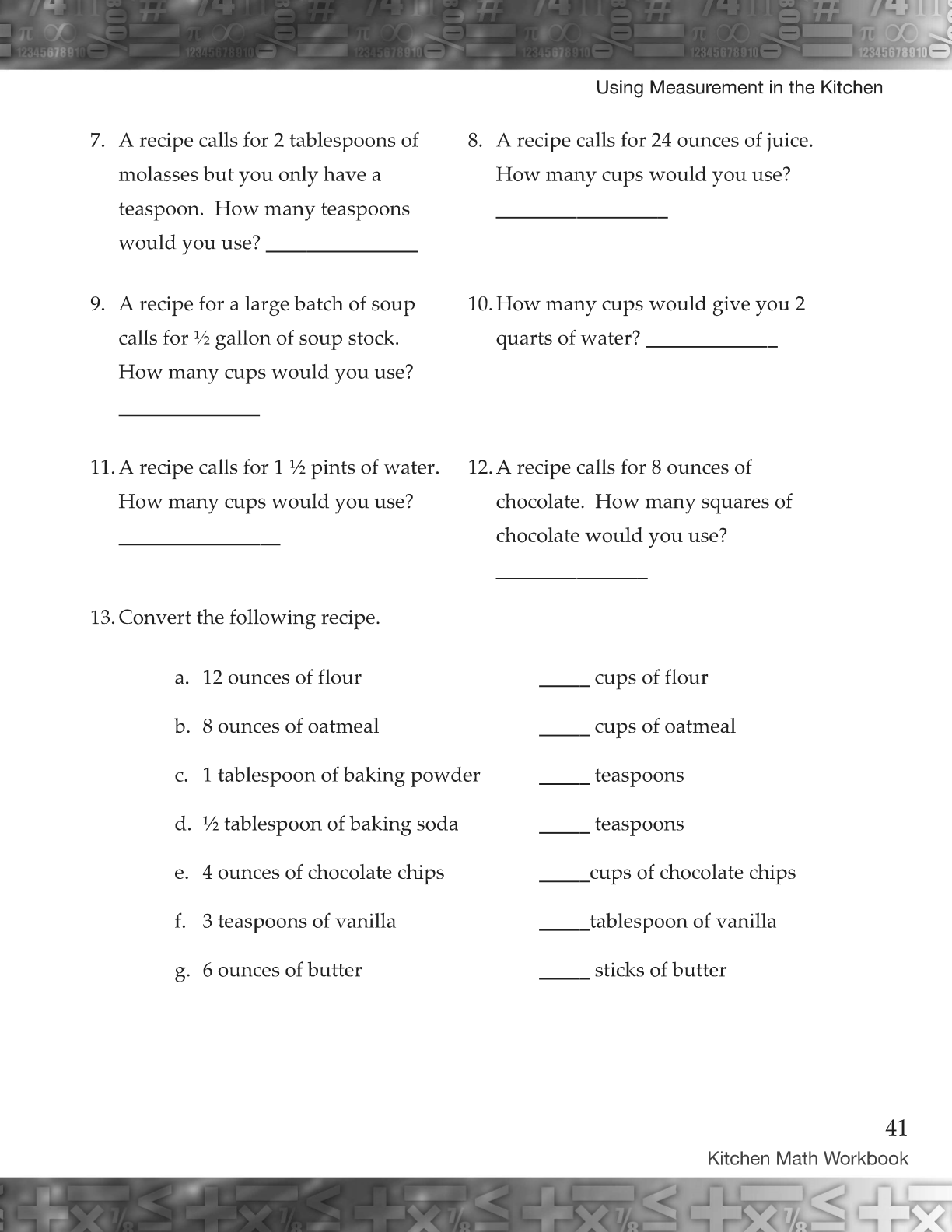 Using Measurement in the Kitchen

7. A recipe calls for 2 tablespoons of molasses but you only have a teaspoon. How many teaspoons would you use? ______________

8. A recipe calls for 24 ounces of juice. How many cups would you use? ________________

9. A recipe for a large batch of soup calls for ½ gallon of soup stock. How many cups would you use? _____________

10. How many cups would give you 2 quarts of water? ____________

11. A recipe calls for 1 ½ pints of water. How many cups would you use? _______________

12. A recipe calls for 8 ounces of chocolate. How many squares of chocolate would you use? ______________

13. Convert the following recipe.

a. 12 ounces of flour _____ cups of flour

b. 8 ounces of oatmeal _____ cups of oatmeal

c. 1 tablespoon of baking powder _____ teaspoons

d. ½ tablespoon of baking soda _____ teaspoons

e. 4 ounces of chocolate chips _____cups of chocolate chips

f. 3 teaspoons of vanilla _____tablespoon of vanilla

g. 6 ounces of butter _____ sticks of butter

41
Kitchen Math Workbook